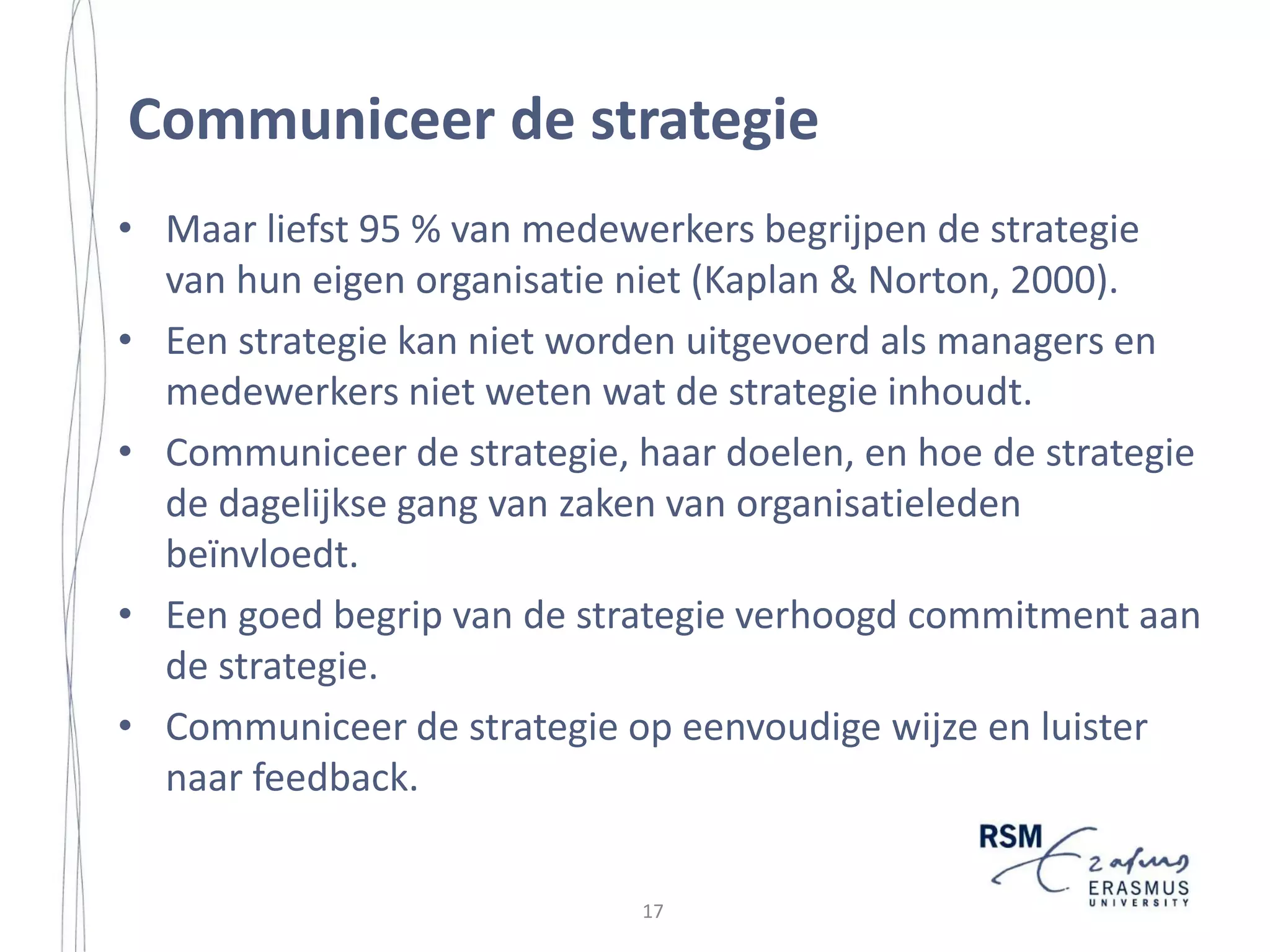 Communiceer de strategie

• Maar liefst 95 % van medewerkers begrijpen de strategie van hun eigen organisatie niet (Kaplan & Norton, 2000).
• Een strategie kan niet worden uitgevoerd als managers en medewerkers niet weten wat de strategie inhoudt.
• Communiceer de strategie, haar doelen, en hoe de strategie de dagelijkse gang van zaken van organisatieleden beïnvloedt.
• Een goed begrip van de strategie verhoogd commitment aan de strategie.
• Communiceer de strategie op eenvoudige wijze en luister naar feedback.

RSM Erasmus ERASMUS UNIVERSITY

17